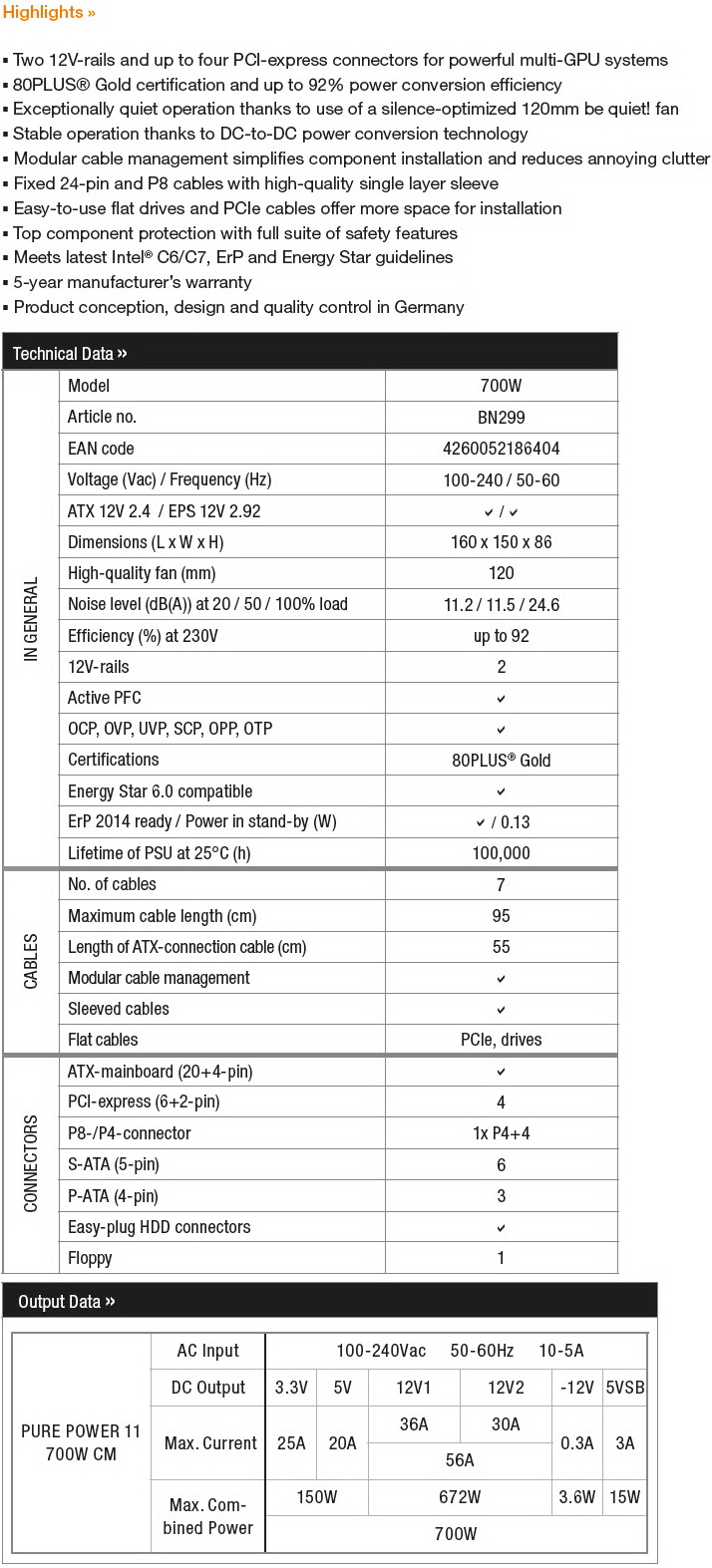 Highlights »

▪ Two 12V-rails and up to four PCI-express connectors for powerful multi-GPU systems
▪ 80PLUS® Gold certification and up to 92% power conversion efficiency
▪ Exceptionally quiet operation thanks to use of a silence-optimized 120mm be quiet! fan
▪ Stable operation thanks to DC-to-DC power conversion technology
▪ Modular cable management simplifies component installation and reduces annoying clutter
▪ Fixed 24-pin and P8 cables with high-quality single layer sleeve
▪ Easy-to-use flat drives and PCIe cables offer more space for installation
▪ Top component protection with full suite of safety features
▪ Meets latest Intel® C6/C7, ErP and Energy Star guidelines
▪ 5-year manufacturer's warranty
▪ Product conception, design and quality control in Germany

Technical Data »

| | | |
|---|---|---|
| IN GENERAL | Model | 700W |
| | Article no. | BN299 |
| | EAN code | 4260052186404 |
| | Voltage (Vac) / Frequency (Hz) | 100-240 / 50-60 |
| | ATX 12V 2.4 / EPS 12V 2.92 | ✓ / ✓ |
| | Dimensions (L x W x H) | 160 x 150 x 86 |
| | High-quality fan (mm) | 120 |
| | Noise level (dB(A)) at 20 / 50 / 100% load | 11.2 / 11.5 / 24.6 |
| | Efficiency (%) at 230V | up to 92 |
| | 12V-rails | 2 |
| | Active PFC | ✓ |
| | OCP, OVP, UVP, SCP, OPP, OTP | ✓ |
| | Certifications | 80PLUS® Gold |
| | Energy Star 6.0 compatible | ✓ |
| | ErP 2014 ready / Power in stand-by (W) | ✓ / 0.13 |
| | Lifetime of PSU at 25°C (h) | 100,000 |
| CABLES | No. of cables | 7 |
| | Maximum cable length (cm) | 95 |
| | Length of ATX-connection cable (cm) | 55 |
| | Modular cable management | ✓ |
| | Sleeved cables | ✓ |
| | Flat cables | PCIe, drives |
| CONNECTORS | ATX-mainboard (20+4-pin) | ✓ |
| | PCI-express (6+2-pin) | 4 |
| | P8-/P4-connector | 1x P4+4 |
| | S-ATA (5-pin) | 6 |
| | P-ATA (4-pin) | 3 |
| | Easy-plug HDD connectors | ✓ |
| | Floppy | 1 |

Output Data »

| | | | | | | | |
|---|---|---|---|---|---|---|---|
| PURE POWER 11 700W CM | AC Input | 100-240Vac 50-60Hz 10-5A | | | | | |
| | DC Output | 3.3V | 5V | 12V1 | 12V2 | -12V | 5VSB |
| | Max. Current | 25A | 20A | 36A | 30A | 0.3A | 3A |
| | | | | 56A | | | |
| | Max. Combined Power | 150W | | 672W | | 3.6W | 15W |
| | | 700W | | | | | |